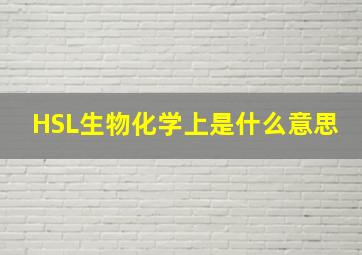 HSL生物化学上是什么意思